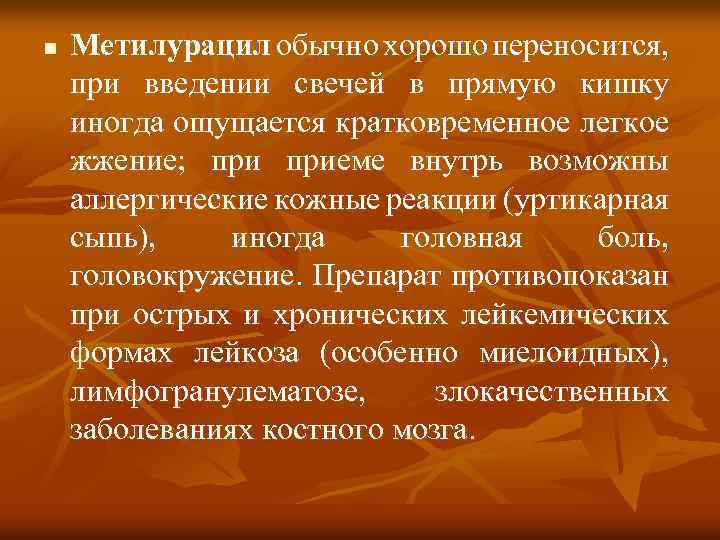 Метилурацил обычно хорошо переносится, при введении свечей в прямую кишку иногда ощущается кратковременное легкое жжение; при приеме внутрь возможны аллергические кожные реакции (уртикарная сыпь), иногда головная боль, головокружение. Препарат противопоказан при острых и хронических лейкемических формах лейкоза (особенно миелоидных), лимфогранулематозе, злокачественных заболеваниях костного мозга.